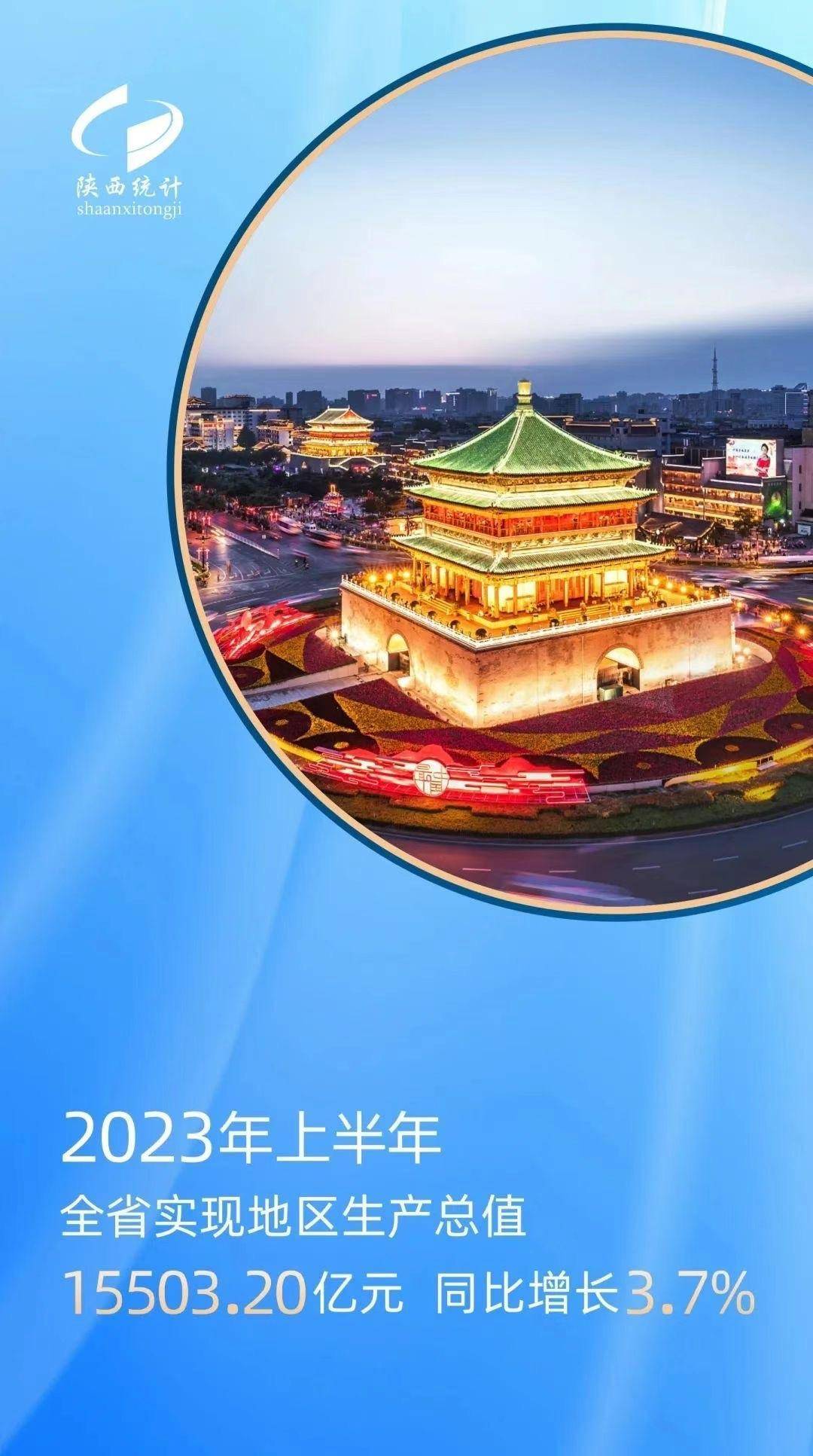 陕西统计
shaanxitongji

2023年上半年
全省实现地区生产总值
15503.20亿元 同比增长3.7%